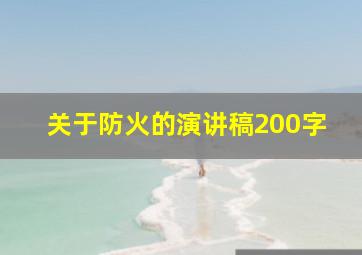 关于防火的演讲稿200字